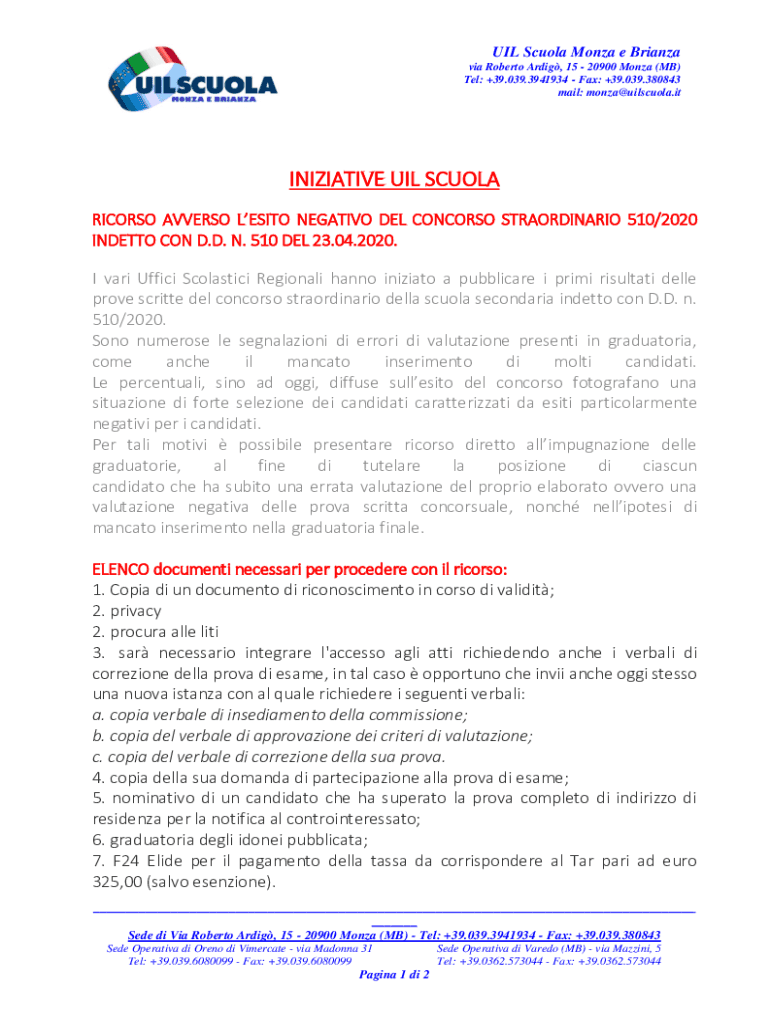 UILSCUOLA
MONZA E BRIANZA

UIL Scuola Monza e Brianza
via Roberto Ardigò, 15 - 20900 Monza (MB)
Tel: +39.039.3941934 - Fax: +39.039.380843
mail: monza@uilscuola.it

INIZIATIVE UIL SCUOLA

RICORSO AVVERSO L'ESITO NEGATIVO DEL CONCORSO STRAORDINARIO 510/2020 INDETTO CON D.D. N. 510 DEL 23.04.2020.

I vari Uffici Scolastici Regionali hanno iniziato a pubblicare i primi risultati delle prove scritte del concorso straordinario della scuola secondaria indetto con D.D. n. 510/2020.
Sono numerose le segnalazioni di errori di valutazione presenti in graduatoria, come anche il mancato inserimento di molti candidati.
Le percentuali, sino ad oggi, diffuse sull'esito del concorso fotografano una situazione di forte selezione dei candidati caratterizzati da esiti particolarmente negativi per i candidati.
Per tali motivi è possibile presentare ricorso diretto all'impugnazione delle graduatorie, al fine di tutelare la posizione di ciascun candidato che ha subito una errata valutazione del proprio elaborato ovvero una valutazione negativa delle prova scritta concorsuale, nonché nell'ipotesi di mancato inserimento nella graduatoria finale.

ELENCO documenti necessari per procedere con il ricorso:
1. Copia di un documento di riconoscimento in corso di validità;
2. privacy
2. procura alle liti
3. sarà necessario integrare l'accesso agli atti richiedendo anche i verbali di correzione della prova di esame, in tal caso è opportuno che invii anche oggi stesso una nuova istanza con al quale richiedere i seguenti verbali:
a. copia verbale di insediamento della commissione;
b. copia del verbale di approvazione dei criteri di valutazione;
c. copia del verbale di correzione della sua prova.
4. copia della sua domanda di partecipazione alla prova di esame;
5. nominativo di un candidato che ha superato la prova completo di indirizzo di residenza per la notifica al controinteressato;
6. graduatoria degli idonei pubblicata;
7. F24 Elide per il pagamento della tassa da corrispondere al Tar pari ad euro 325,00 (salvo esenzione).

Sede di Via Roberto Ardigò, 15 - 20900 Monza (MB) - Tel: +39.039.3941934 - Fax: +39.039.380843
Sede Operativa di Oreno di Vimercate - via Madonna 31
Tel: +39.039.6080099 - Fax: +39.039.6080099
Sede Operativa di Varedo (MB) - via Mazzini, 5
Tel: +39.0362.573044 - Fax: +39.0362.573044
Pagina 1 di 2